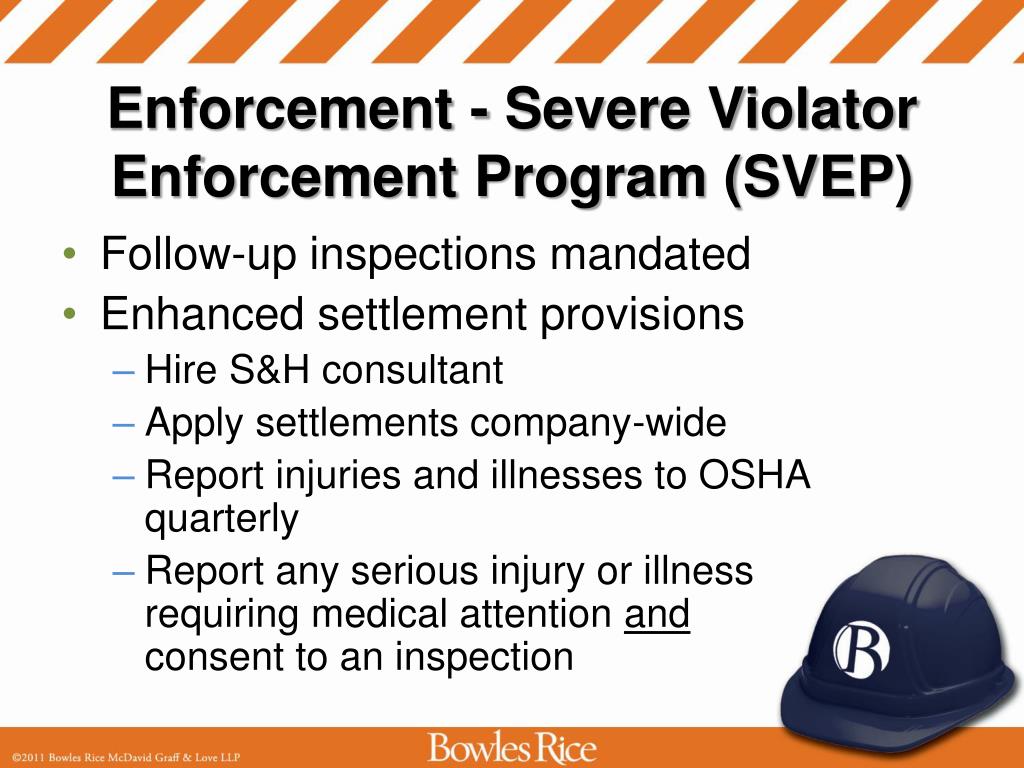 Enforcement - Severe Violator Enforcement Program (SVEP)

• Follow-up inspections mandated
• Enhanced settlement provisions
– Hire S&H consultant
– Apply settlements company-wide
– Report injuries and illnesses to OSHA quarterly
– Report any serious injury or illness requiring medical attention and consent to an inspection

B

©2011 Bowles Rice McDavid Graff & Love LLP

Bowles Rice